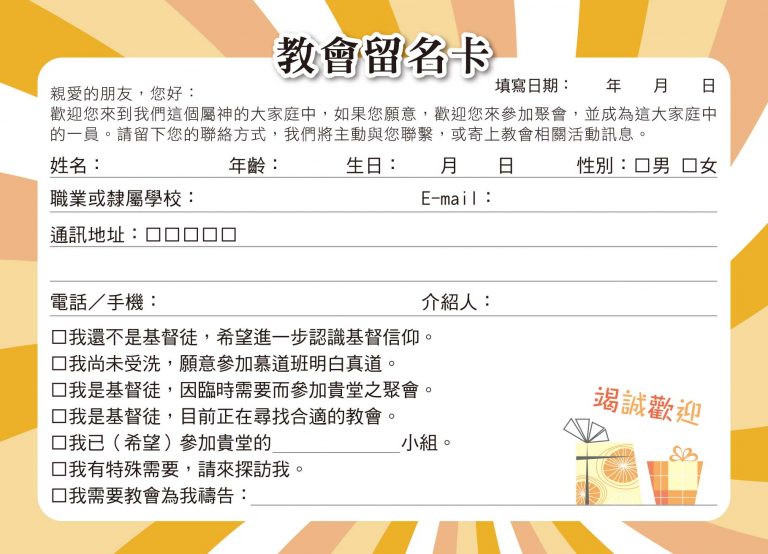 教會留名卡

填寫日期： 年 月 日

親愛的朋友，您好：

歡迎您來到我們這個屬神的大家庭中，如果您願意，歡迎您來參加聚會，並成為這大家庭中的一員。請留下您的聯絡方式，我們將主動與您聯繫，或寄上教會相關活動訊息。

姓名： 年齡： 生日： 月 日 性別：☐男 ☐女

職業或隸屬學校： E-mail：

通訊地址：☐☐☐☐☐

電話／手機： 介紹人：

☐我還不是基督徒，希望進一步認識基督信仰。
☐我尚未受洗，願意參加慕道班明白真道。
☐我是基督徒，因臨時需要而參加貴堂之聚會。
☐我是基督徒，目前正在尋找合適的教會。
☐我已（希望）參加貴堂的____小組。
☐我有特殊需要，請來探訪我。
☐我需要教會為我禱告：____

竭誠歡迎